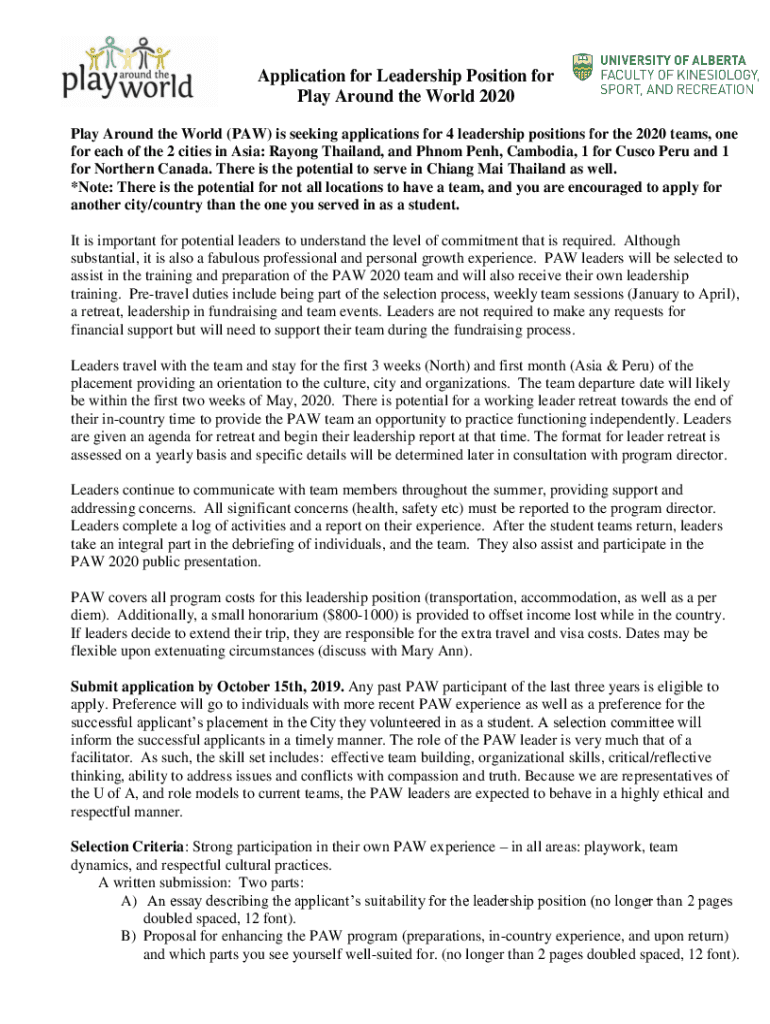 play around the world

Application for Leadership Position for Play Around the World 2020

UNIVERSITY OF ALBERTA
FACULTY OF KINESIOLOGY, SPORT, AND RECREATION

Play Around the World (PAW) is seeking applications for 4 leadership positions for the 2020 teams, one for each of the 2 cities in Asia: Rayong Thailand, and Phnom Penh, Cambodia, 1 for Cusco Peru and 1 for Northern Canada. There is the potential to serve in Chiang Mai Thailand as well.
*Note: There is the potential for not all locations to have a team, and you are encouraged to apply for another city/country than the one you served in as a student.

It is important for potential leaders to understand the level of commitment that is required. Although substantial, it is also a fabulous professional and personal growth experience. PAW leaders will be selected to assist in the training and preparation of the PAW 2020 team and will also receive their own leadership training. Pre-travel duties include being part of the selection process, weekly team sessions (January to April), a retreat, leadership in fundraising and team events. Leaders are not required to make any requests for financial support but will need to support their team during the fundraising process.

Leaders travel with the team and stay for the first 3 weeks (North) and first month (Asia & Peru) of the placement providing an orientation to the culture, city and organizations. The team departure date will likely be within the first two weeks of May, 2020. There is potential for a working leader retreat towards the end of their in-country time to provide the PAW team an opportunity to practice functioning independently. Leaders are given an agenda for retreat and begin their leadership report at that time. The format for leader retreat is assessed on a yearly basis and specific details will be determined later in consultation with program director.

Leaders continue to communicate with team members throughout the summer, providing support and addressing concerns. All significant concerns (health, safety etc) must be reported to the program director. Leaders complete a log of activities and a report on their experience. After the student teams return, leaders take an integral part in the debriefing of individuals, and the team. They also assist and participate in the PAW 2020 public presentation.

PAW covers all program costs for this leadership position (transportation, accommodation, as well as a per diem). Additionally, a small honorarium ($800-1000) is provided to offset income lost while in the country. If leaders decide to extend their trip, they are responsible for the extra travel and visa costs. Dates may be flexible upon extenuating circumstances (discuss with Mary Ann).

Submit application by October 15th, 2019. Any past PAW participant of the last three years is eligible to apply. Preference will go to individuals with more recent PAW experience as well as a preference for the successful applicant's placement in the City they volunteered in as a student. A selection committee will inform the successful applicants in a timely manner. The role of the PAW leader is very much that of a facilitator. As such, the skill set includes: effective team building, organizational skills, critical/reflective thinking, ability to address issues and conflicts with compassion and truth. Because we are representatives of the U of A, and role models to current teams, the PAW leaders are expected to behave in a highly ethical and respectful manner.

Selection Criteria: Strong participation in their own PAW experience – in all areas: playwork, team dynamics, and respectful cultural practices.
A written submission: Two parts:
A) An essay describing the applicant's suitability for the leadership position (no longer than 2 pages doubled spaced, 12 font).
B) Proposal for enhancing the PAW program (preparations, in-country experience, and upon return) and which parts you see yourself well-suited for. (no longer than 2 pages doubled spaced, 12 font).